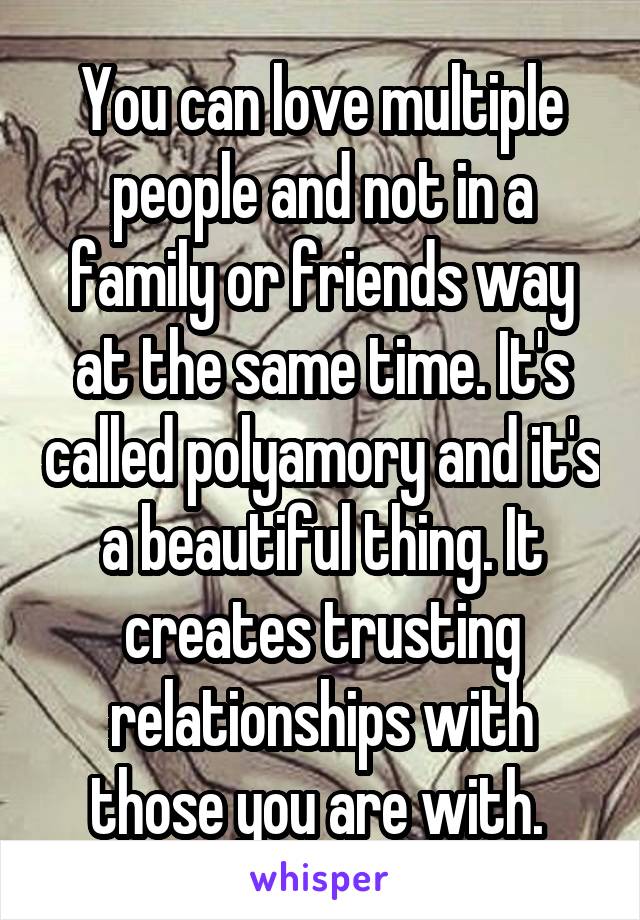 You can love multiple people and not in a family or friends way at the same time. It's called polyamory and it's a beautiful thing. It creates trusting relationships with those you are with.

whisper